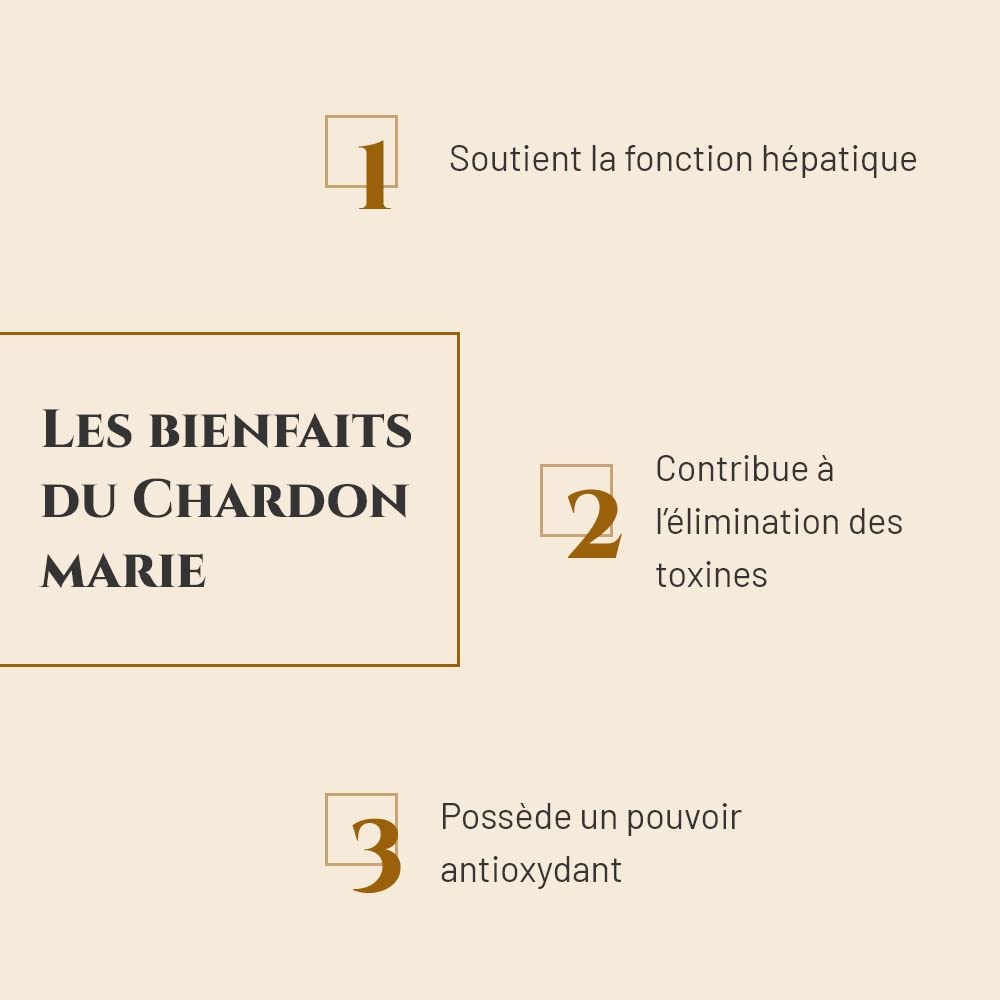 1 Soutient la fonction hépatique

Les bienfaits du Chardon marie

2 Contribue à l'élimination des toxines

3 Possède un pouvoir antioxydant